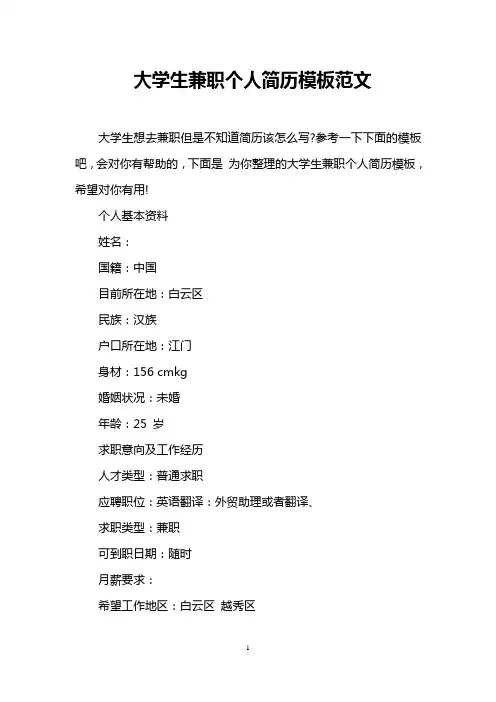 大学生兼职个人简历模板范文

大学生想去兼职但是不知道简历该怎么写?参考一下下面的模板吧，会对你有帮助的，下面是 为你整理的大学生兼职个人简历模板，希望对你有用!

个人基本资料

姓名：

国籍：中国

目前所在地：白云区

民族：汉族

户口所在地：江门

身材：156 cmkg

婚姻状况：未婚

年龄：25 岁

求职意向及工作经历

人才类型：普通求职

应聘职位：英语翻译：外贸助理或者翻译、

求职类型：兼职

可到职日期：随时

月薪要求：

希望工作地区：白云区 越秀区

1